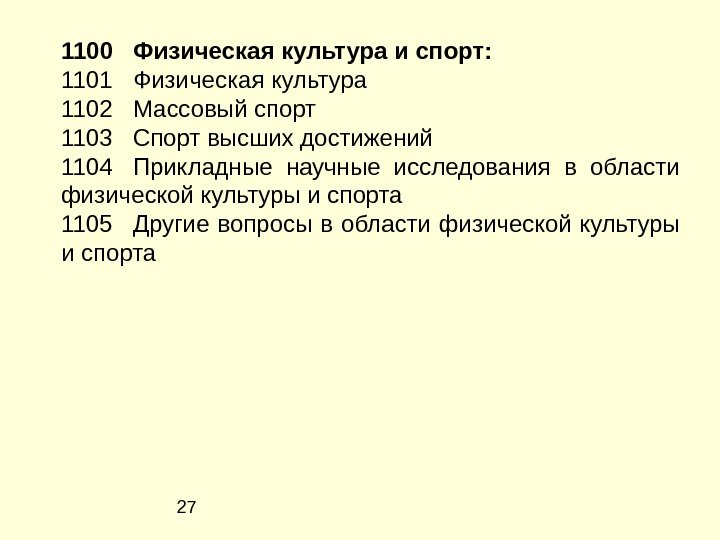 1100 Физическая культура и спорт:
1101 Физическая культура
1102 Массовый спорт
1103 Спорт высших достижений
1104 Прикладные научные исследования в области физической культуры и спорта
1105 Другие вопросы в области физической культуры и спорта

27